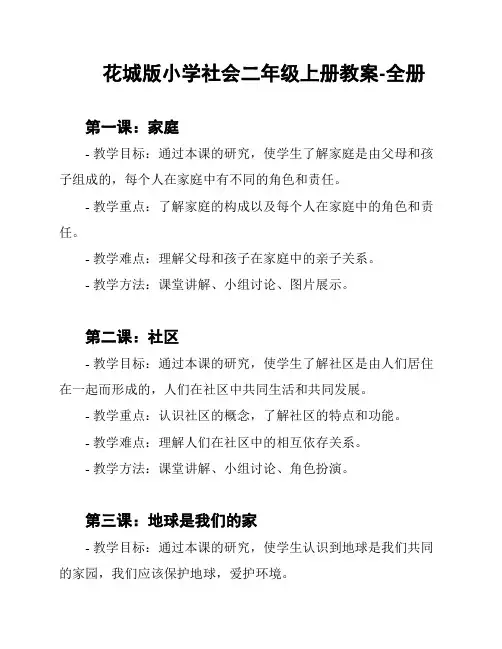 花城版小学社会二年级上册教案-全册

第一课：家庭

- 教学目标：通过本课的研究，使学生了解家庭是由父母和孩子组成的，每个人在家庭中有不同的角色和责任。

- 教学重点：了解家庭的构成以及每个人在家庭中的角色和责任。

- 教学难点：理解父母和孩子在家庭中的亲子关系。

- 教学方法：课堂讲解、小组讨论、图片展示。

第二课：社区

- 教学目标：通过本课的研究，使学生了解社区是由人们居住在一起而形成的，人们在社区中共同生活和共同发展。

- 教学重点：认识社区的概念，了解社区的特点和功能。

- 教学难点：理解人们在社区中的相互依存关系。

- 教学方法：课堂讲解、小组讨论、角色扮演。

第三课：地球是我们的家

- 教学目标：通过本课的研究，使学生认识到地球是我们共同的家园，我们应该保护地球，爱护环境。